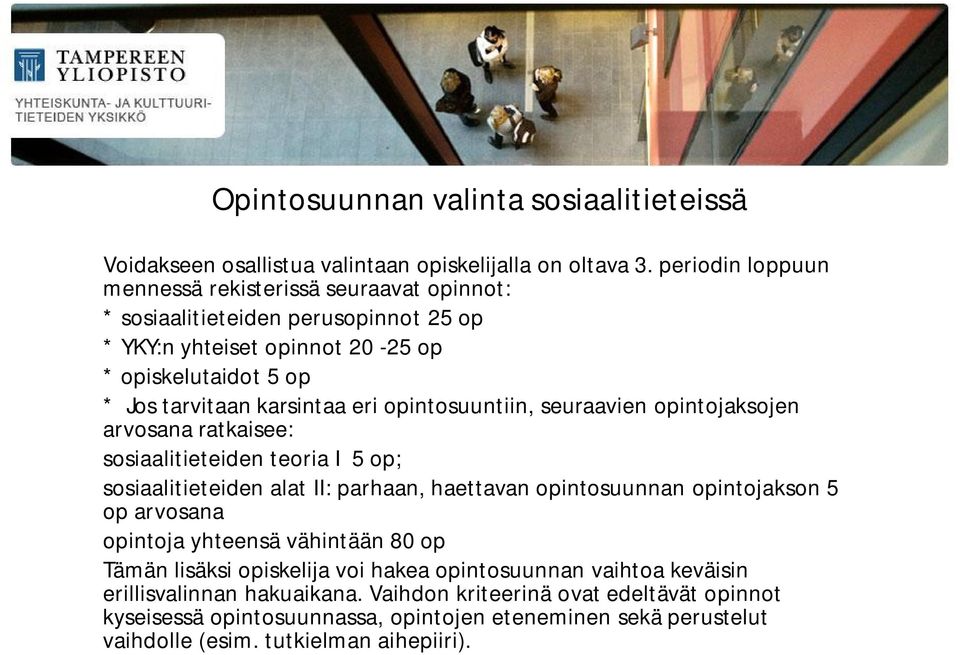 TAMPEREEN YLIOPISTO

YHTEISKUNTA- JA KULTTUURITIETEIDEN YKSIKKÖ

Opintosuunnan valinta sosiaalitieteissä

Voidakseen osallistua valintaan opiskelijalla on oltava 3. periodin loppuun mennessä rekisterissä seuraavat opinnot:

* sosiaalitieteiden perusopinnot 25 op

* YKY:n yhteiset opinnot 20 -25 op

* opiskelutaidot 5 op

* Jos tarvitaan karsintaa eri opintosuuntiin, seuraavien opintojaksojen arvosana ratkaisee:

sosiaalitieteiden teoria I 5 op;

sosiaalitieteiden alat II: parhaan, haettavan opintosuunnan opintojakson 5 op arvosana

opintoja yhteensä vähintään 80 op

Tämän lisäksi opiskelija voi hakea opintosuunnan vaihtoa keväisin erillisvalinnan hakuaikana. Vaihdon kriteerinä ovat edeltävät opinnot kyseisessä opintosuunnassa, opintojen eteneminen sekä perustelut vaihdolle (esim. tutkielman aihepiiri).